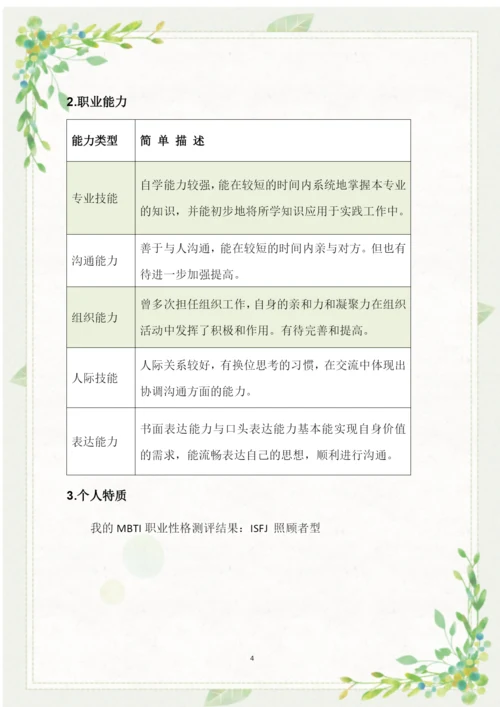 2.职业能力

| 能力类型 | 简 单 描 述 |
|---|---|
| 专业技能 | 自学能力较强，能在较短的时间内系统地掌握本专业的知识，并能初步地将所学知识应用于实践工作中。 |
| 沟通能力 | 善于与人沟通，能在较短的时间内亲与对方。但也有待进一步加强提高。 |
| 组织能力 | 曾多次担任组织工作，自身的亲和力和凝聚力在组织活动中发挥了积极和作用。有待完善和提高。 |
| 人际技能 | 人际关系较好，有换位思考的习惯，在交流中体现出协调沟通方面的能力。 |
| 表达能力 | 书面表达能力与口头表达能力基本能实现自身价值的需求，能流畅表达自己的思想，顺利进行沟通。 |

3.个人特质

我的 MBTI 职业性格测评结果：ISFJ 照顾者型

4